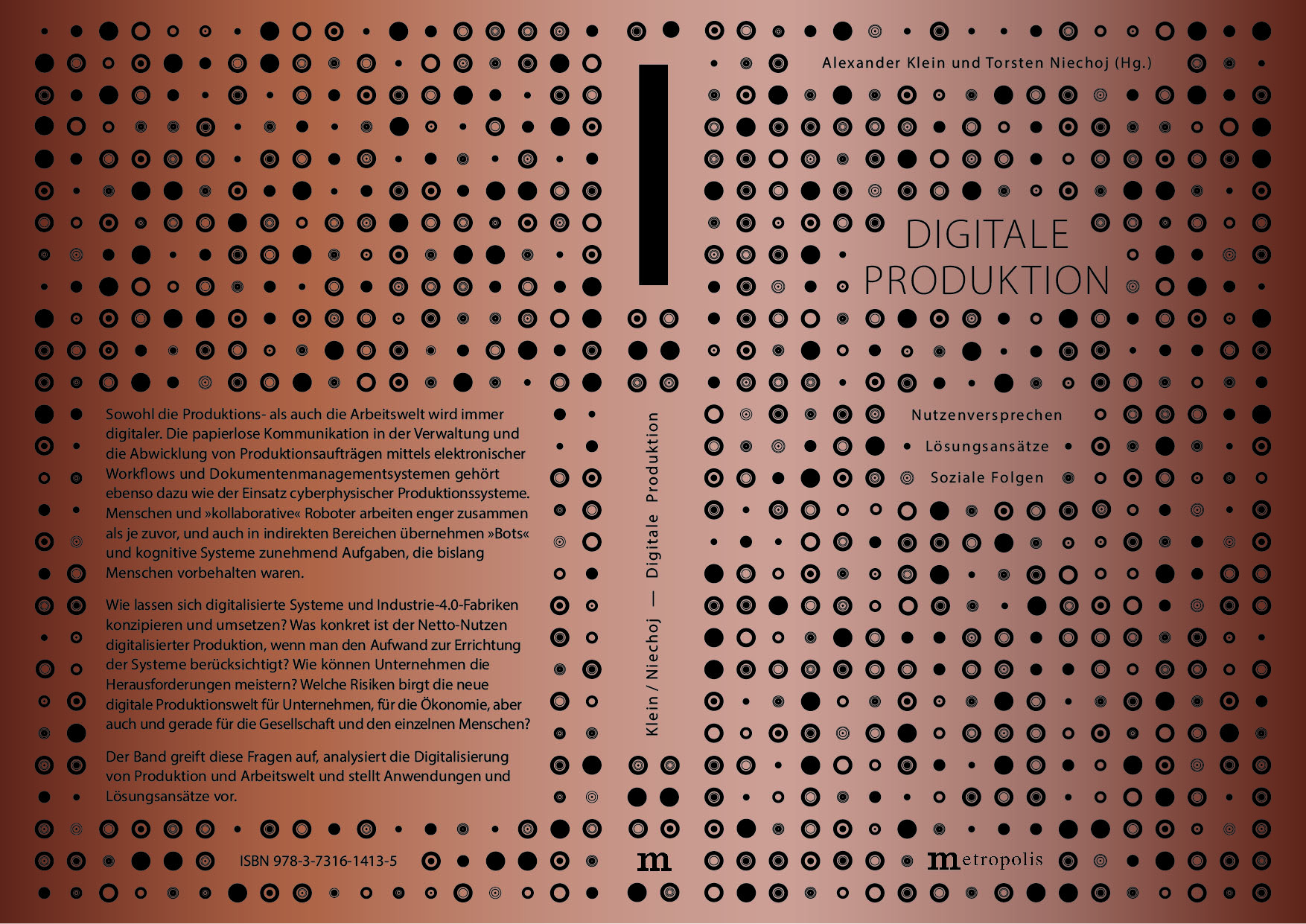 Sowohl die Produktions- als auch die Arbeitswelt wird immer digitaler. Die papierlose Kommunikation in der Verwaltung und die Abwicklung von Produktionsaufträgen mittels elektronischer Workflows und Dokumentenmanagementsystemen gehört ebenso dazu wie der Einsatz cyberphysischer Produktionssysteme. Menschen und »kollaborative« Roboter arbeiten enger zusammen als je zuvor, und auch in indirekten Bereichen übernehmen »Bots« und kognitive Systeme zunehmend Aufgaben, die bislang Menschen vorbehalten waren.

Wie lassen sich digitalisierte Systeme und Industrie-4.0-Fabriken konzipieren und umsetzen? Was konkret ist der Netto-Nutzen digitalisierter Produktion, wenn man den Aufwand zur Errichtung der Systeme berücksichtigt? Wie können Unternehmen die Herausforderungen meistern? Welche Risiken birgt die neue digitale Produktionswelt für Unternehmen, für die Ökonomie, aber auch und gerade für die Gesellschaft und den einzelnen Menschen?

Der Band greift diese Fragen auf, analysiert die Digitalisierung von Produktion und Arbeitswelt und stellt Anwendungen und Lösungsansätze vor.

ISBN 978-3-7316-1413-5

Klein / Niechoj — Digitale Produktion

m

Alexander Klein und Torsten Niechoj (Hg.)

DIGITALE PRODUKTION

Nutzenversprechen
Lösungsansätze
Soziale Folgen

metropolis